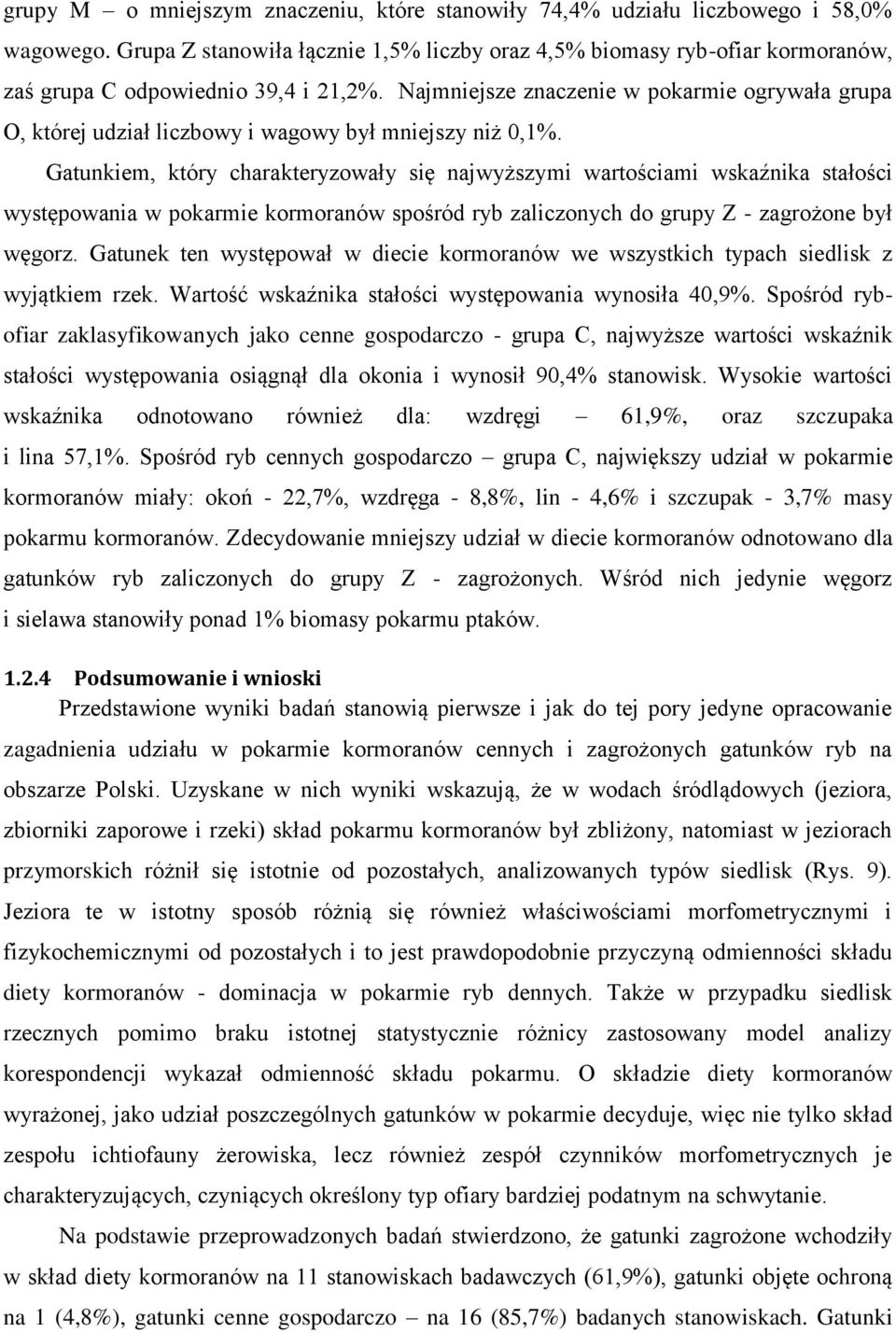 grupy M – o mniejszym znaczeniu, które stanowiły 74,4% udziału liczbowego i 58,0% wagowego. Grupa Z stanowiła łącznie 1,5% liczby oraz 4,5% biomasy ryb-ofiar kormoranów, zaś grupa C odpowiednio 39,4 i 21,2%. Najmniejsze znaczenie w pokarmie ogrywała grupa O, której udział liczbowy i wagowy był mniejszy niż 0,1%.

Gatunkiem, który charakteryzowały się najwyższymi wartościami wskaźnika stałości występowania w pokarmie kormoranów spośród ryb zaliczonych do grupy Z - zagrożone był węgorz. Gatunek ten występował w diecie kormoranów we wszystkich typach siedlisk z wyjątkiem rzek. Wartość wskaźnika stałości występowania wynosiła 40,9%. Spośród ryb-ofiar zaklasyfikowanych jako cenne gospodarczo - grupa C, najwyższe wartości wskaźnik stałości występowania osiągnął dla okonia i wynosił 90,4% stanowisk. Wysokie wartości wskaźnika odnotowano również dla: wzdręgi – 61,9%, oraz szczupaka i lina 57,1%. Spośród ryb cennych gospodarczo – grupa C, największy udział w pokarmie kormoranów miały: okoń - 22,7%, wzdręga - 8,8%, lin - 4,6% i szczupak - 3,7% masy pokarmu kormoranów. Zdecydowanie mniejszy udział w diecie kormoranów odnotowano dla gatunków ryb zaliczonych do grupy Z - zagrożonych. Wśród nich jedynie węgorz i sielawa stanowiły ponad 1% biomasy pokarmu ptaków.

1.2.4 Podsumowanie i wnioski

Przedstawione wyniki badań stanowią pierwsze i jak do tej pory jedyne opracowanie zagadnienia udziału w pokarmie kormoranów cennych i zagrożonych gatunków ryb na obszarze Polski. Uzyskane w nich wyniki wskazują, że w wodach śródlądowych (jeziora, zbiorniki zaporowe i rzeki) skład pokarmu kormoranów był zbliżony, natomiast w jeziorach przymorskich różnił się istotnie od pozostałych, analizowanych typów siedlisk (Rys. 9). Jeziora te w istotny sposób różnią się również właściwościami morfometrycznymi i fizykochemicznymi od pozostałych i to jest prawdopodobnie przyczyną odmienności składu diety kormoranów - dominacja w pokarmie ryb dennych. Także w przypadku siedlisk rzecznych pomimo braku istotnej statystycznie różnicy zastosowany model analizy korespondencji wykazał odmienność składu pokarmu. O składzie diety kormoranów wyrażonej, jako udział poszczególnych gatunków w pokarmie decyduje, więc nie tylko skład zespołu ichtiofauny żerowiska, lecz również zespół czynników morfometrycznych je charakteryzujących, czyniących określony typ ofiary bardziej podatnym na schwytanie.

Na podstawie przeprowadzonych badań stwierdzono, że gatunki zagrożone wchodziły w skład diety kormoranów na 11 stanowiskach badawczych (61,9%), gatunki objęte ochroną na 1 (4,8%), gatunki cenne gospodarczo – na 16 (85,7%) badanych stanowiskach. Gatunki